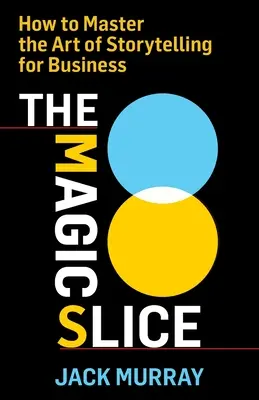 How to Master the Art of Storytelling for Business

THE MAGIC SLICE

JACK MURRAY